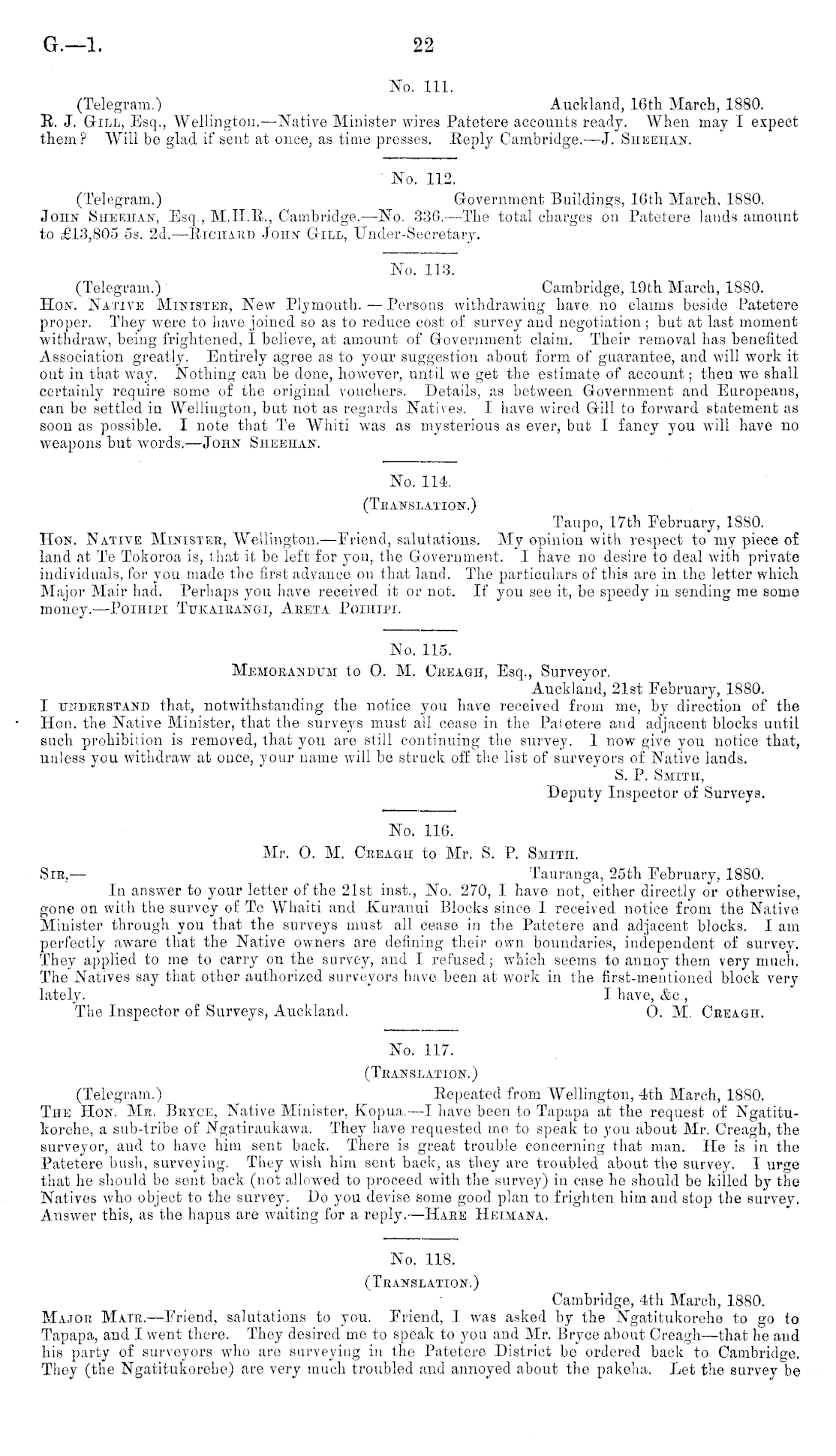 G.—1. 22

No. 111.

(Telegram.) Auckland, 16th March, 1880.

R. J. Gill, Esq., Wellington.—Native Minister wires Patetere accounts ready. When may I expect them? Will be glad if sent at once, as time presses. Reply Cambridge.—J. Sheehan.

No. 112.

(Telegram.) Government Buildings, 16th March, 1880.

John Sheehan, Esq., M.H.R., Cambridge.—No. 336.—The total charges on Patetere lands amount to £13,805 5s. 2d.—Richard John Gill, Under-Secretary.

No. 113.

(Telegram.) Cambridge, 19th March, 1880.

Hon. Native Minister, New Plymouth.—Persons withdrawing have no claims beside Patetere proper. They were to have joined so as to reduce cost of survey and negotiation; but at last moment withdraw, being frightened, I believe, at amount of Government claim. Their removal has benefited Association greatly. Entirely agree as to your suggestion about form of guarantee, and will work it out in that way. Nothing can be done, however, until we get the estimate of account; then we shall certainly require some of the original vouchers. Details, as between Government and Europeans, can be settled in Wellington, but not as regards Natives. I have wired Gill to forward statement as soon as possible. I note that Te Whiti was as mysterious as ever, but I fancy you will have no weapons but words.—John Sheehan.

No. 114.

(Translation.)

Taupo, 17th February, 1880.

Hon. Native Minister, Wellington.—Friend, salutations. My opinion with respect to my piece of land at Te Tokoroa is, that it be left for you, the Government. I have no desire to deal with private individuals, for you made the first advance on that land. The particulars of this are in the letter which Major Mair had. Perhaps you have received it or not. If you see it, be speedy in sending me some money.—Poihipi Tukairangi, Areta Poihipi.

No. 115.

Memorandum to O. M. Creagh, Esq., Surveyor.

Auckland, 21st February, 1880.

I understand that, notwithstanding the notice you have received from me, by direction of the Hon. the Native Minister, that the surveys must all cease in the Patetere and adjacent blocks until such prohibition is removed, that you are still continuing the survey. I now give you notice that, unless you withdraw at once, your name will be struck off the list of surveyors of Native lands.

S. P. Smith,
Deputy Inspector of Surveys.

No. 116.

Mr. O. M. Creagh to Mr. S. P. Smith.

Sir,— Tauranga, 25th February, 1880.

In answer to your letter of the 21st inst., No. 270, I have not, either directly or otherwise, gone on with the survey of Te Whaiti and Kuranui Blocks since I received notice from the Native Minister through you that the surveys must all cease in the Patetere and adjacent blocks. I am perfectly aware that the Native owners are defining their own boundaries, independent of survey. They applied to me to carry on the survey, and I refused; which seems to annoy them very much. The Natives say that other authorized surveyors have been at work in the first-mentioned block very lately.

I have, &c.,
The Inspector of Surveys, Auckland. O. M. Creagh.

No. 117.

(Translation.)

(Telegram.) Repeated from Wellington, 4th March, 1880.

The Hon. Mr. Bryce, Native Minister, Kopua.—I have been to Tapapa at the request of Ngatitukorehe, a sub-tribe of Ngatiraukawa. They have requested me to speak to you about Mr. Creagh, the surveyor, and to have him sent back. There is great trouble concerning that man. He is in the Patetere bush, surveying. They wish him sent back, as they are troubled about the survey. I urge that he should be sent back (not allowed to proceed with the survey) in case he should be killed by the Natives who object to the survey. Do you devise some good plan to frighten him and stop the survey. Answer this, as the hapus are waiting for a reply.—Hare Heimana.

No. 118.

(Translation.)

Cambridge, 4th March, 1880.

Major Mair.—Friend, salutations to you. Friend, I was asked by the Ngatitukorehe to go to Tapapa, and I went there. They desired me to speak to you and Mr. Bryce about Creagh—that he and his party of surveyors who are surveying in the Patetere District be ordered back to Cambridge. They (the Ngatitukorehe) are very much troubled and annoyed about the pakeha. Let the survey be